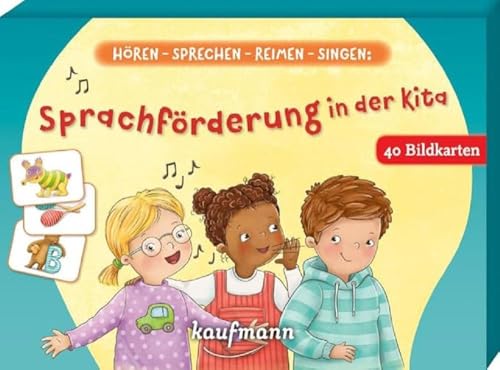 HÖREN – SPRECHEN – REIMEN – SINGEN:

Sprachförderung in der Kita

40 Bildkarten

B

kaufmann